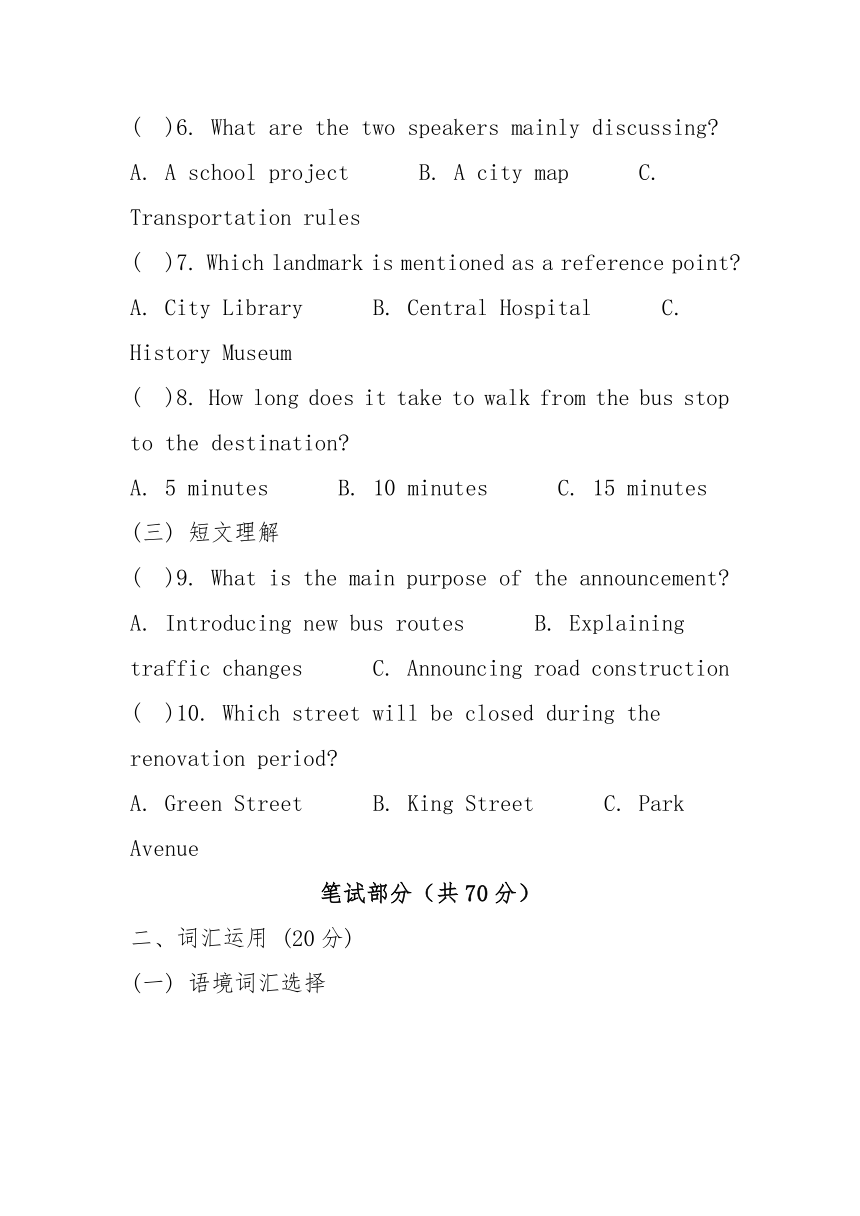 ( )6. What are the two speakers mainly discussing?
A. A school project B. A city map C. Transportation rules
( )7. Which landmark is mentioned as a reference point?
A. City Library B. Central Hospital C. History Museum
( )8. How long does it take to walk from the bus stop to the destination?
A. 5 minutes B. 10 minutes C. 15 minutes
(三) 短文理解
( )9. What is the main purpose of the announcement?
A. Introducing new bus routes B. Explaining traffic changes C. Announcing road construction
( )10. Which street will be closed during the renovation period?
A. Green Street B. King Street C. Park Avenue

笔试部分（共 70 分）

二、词汇运用 (20 分)
(一) 语境词汇选择